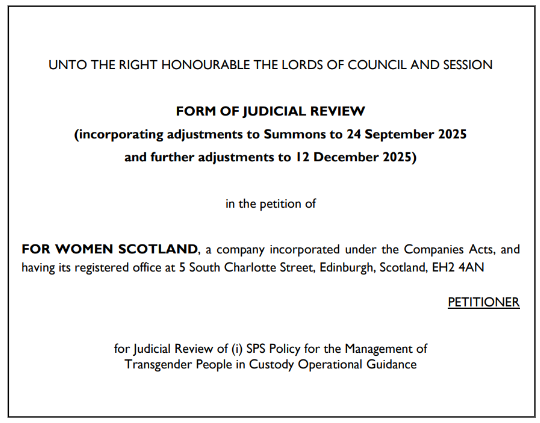 UNTO THE RIGHT HONOURABLE THE LORDS OF COUNCIL AND SESSION

FORM OF JUDICIAL REVIEW
(incorporating adjustments to Summons to 24 September 2025
and further adjustments to 12 December 2025)

in the petition of

FOR WOMEN SCOTLAND, a company incorporated under the Companies Acts, and having its registered office at 5 South Charlotte Street, Edinburgh, Scotland, EH2 4AN

PETITIONER

for Judicial Review of (i) SPS Policy for the Management of Transgender People in Custody Operational Guidance